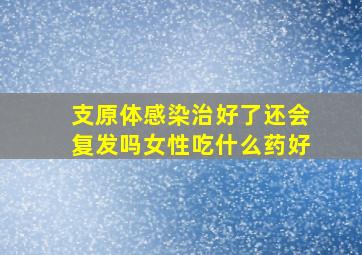 支原体感染治好了还会复发吗女性吃什么药好